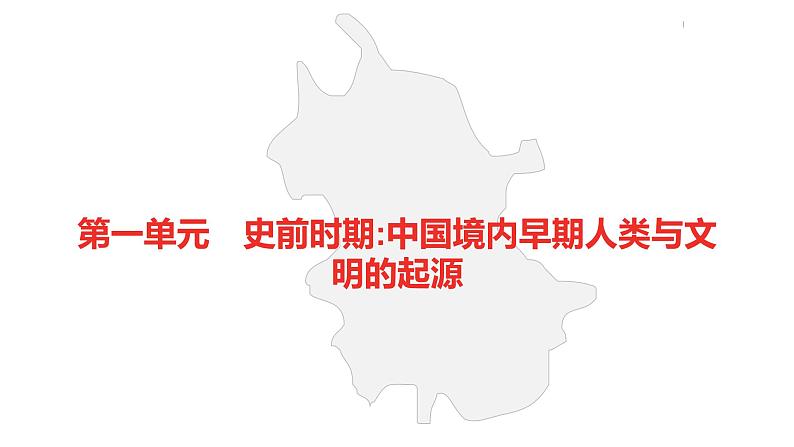 第一单元　史前时期:中国境内早期人类与文明的起源